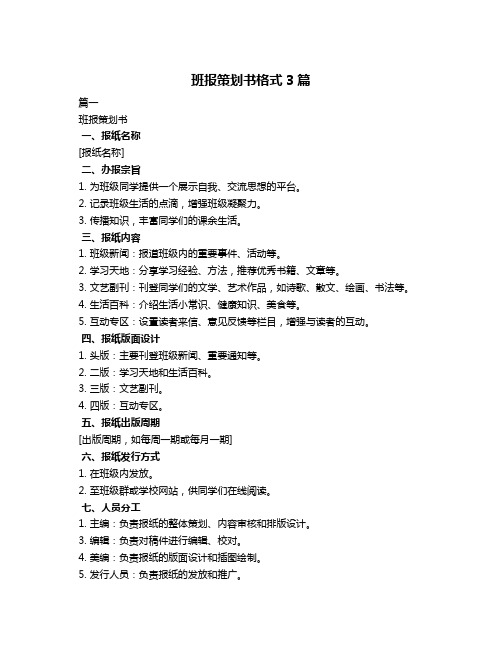 班报策划书格式 3 篇

篇一

班报策划书

一、报纸名称

[报纸名称]

二、办报宗旨

1. 为班级同学提供一个展示自我、交流思想的平台。

2. 记录班级生活的点滴，增强班级凝聚力。

3. 传播知识，丰富同学们的课余生活。

三、报纸内容

1. 班级新闻：报道班级内的重要事件、活动等。

2. 学习天地：分享学习经验、方法，推荐优秀书籍、文章等。

3. 文艺副刊：刊登同学们的文学、艺术作品，如诗歌、散文、绘画、书法等。

4. 生活百科：介绍生活小常识、健康知识、美食等。

5. 互动专区：设置读者来信、意见反馈等栏目，增强与读者的互动。

四、报纸版面设计

1. 头版：主要刊登班级新闻、重要通知等。

2. 二版：学习天地和生活百科。

3. 三版：文艺副刊。

4. 四版：互动专区。

五、报纸出版周期

[出版周期，如每周一期或每月一期]

六、报纸发行方式

1. 在班级内发放。

2. 至班级群或学校网站，供同学们在线阅读。

七、人员分工

1. 主编：负责报纸的整体策划、内容审核和排版设计。

3. 编辑：负责对稿件进行编辑、校对。

4. 美编：负责报纸的版面设计和插图绘制。

5. 发行人员：负责报纸的发放和推广。